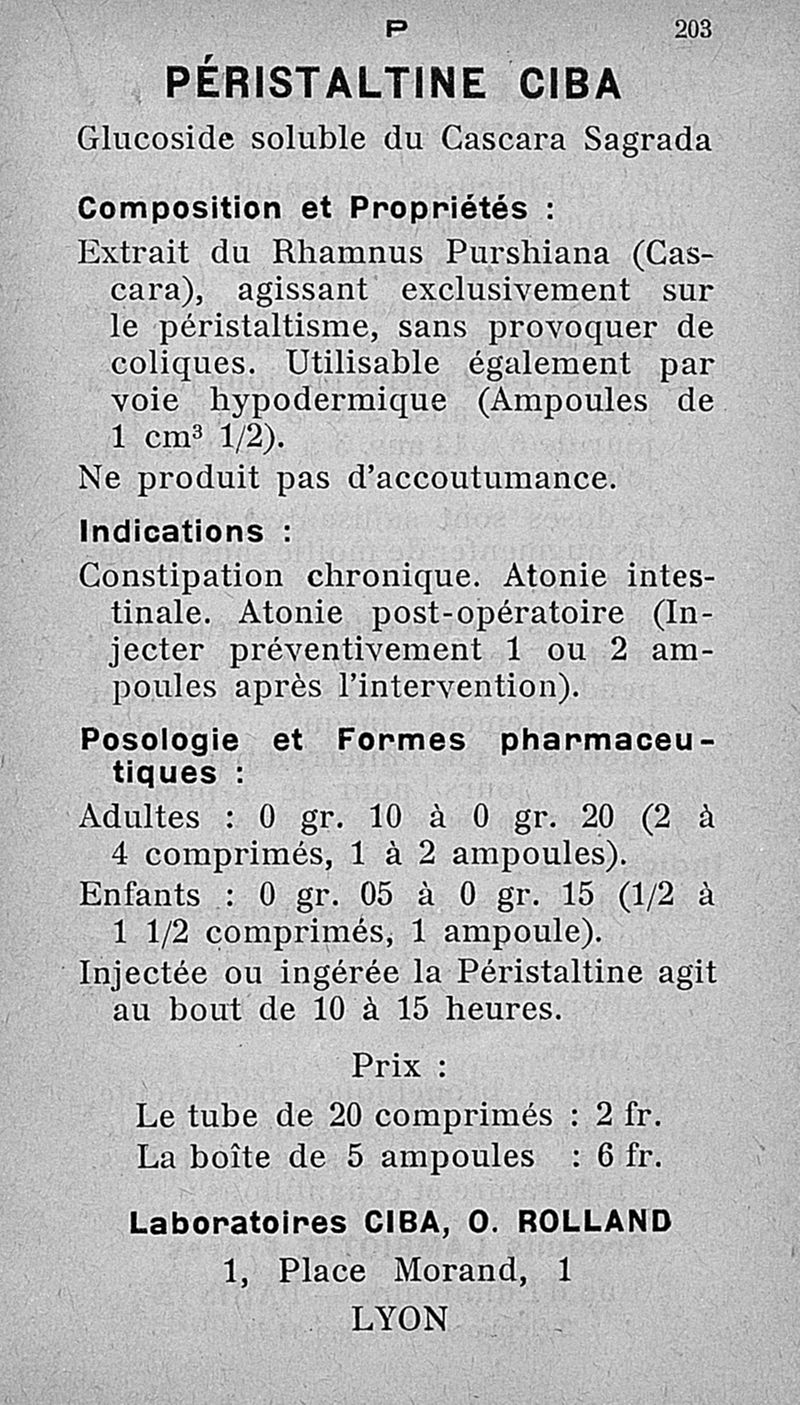 P 203

PÉRISTALTINE CIBA

Glucoside soluble du Cascara Sagrada

Composition et Propriétés :

Extrait du Rhamnus Purshiana (Cascara), agissant exclusivement sur le péristaltisme, sans provoquer de coliques. Utilisable également par voie hypodermique (Ampoules de 1 cm$^3$ 1/2).

Ne produit pas d'accoutumance.

Indications :

Constipation chronique. Atonie intestinale. Atonie post-opératoire (Injecter préventivement 1 ou 2 ampoules après l'intervention).

Posologie et Formes pharmaceutiques :

Adultes : 0 gr. 10 à 0 gr. 20 (2 à 4 comprimés, 1 à 2 ampoules).

Enfants : 0 gr. 05 à 0 gr. 15 (1/2 à 1 1/2 comprimés, 1 ampoule).

Injectée ou ingérée la Péristaltine agit au bout de 10 à 15 heures.

Prix :

Le tube de 20 comprimés : 2 fr.
La boîte de 5 ampoules : 6 fr.

Laboratoires CIBA, O. ROLLAND
1, Place Morand, 1
LYON